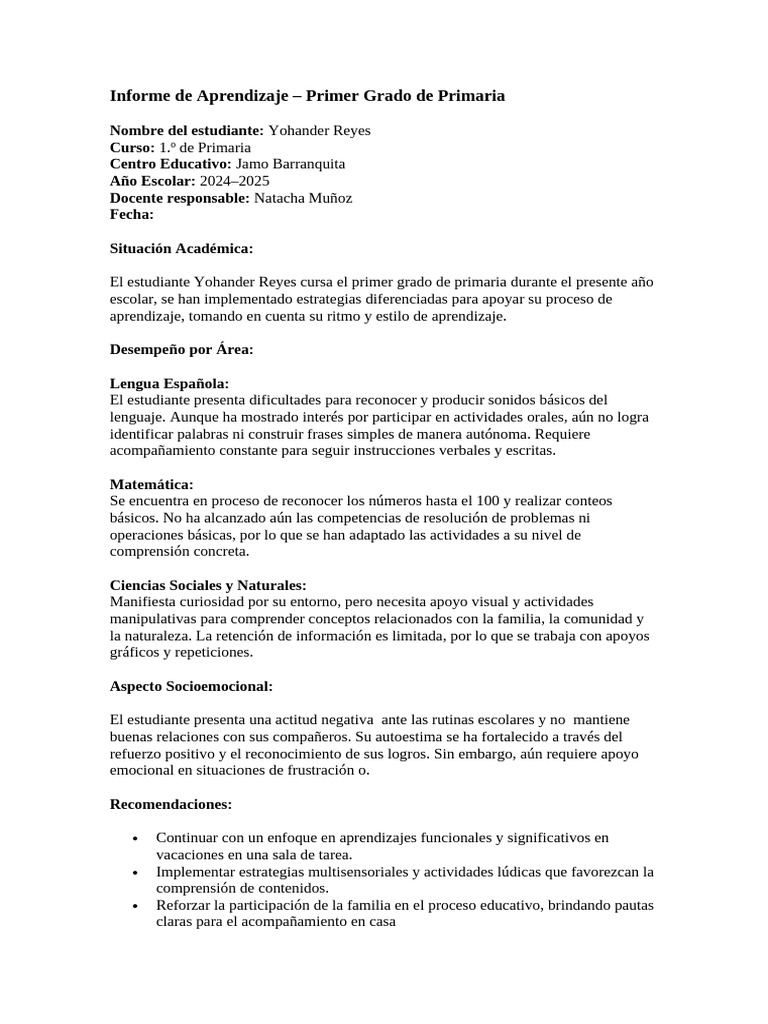 Informe de Aprendizaje – Primer Grado de Primaria

Nombre del estudiante: Yohander Reyes
Curso: 1.º de Primaria
Centro Educativo: Jamo Barranquita
Año Escolar: 2024–2025
Docente responsable: Natacha Muñoz
Fecha:

Situación Académica:

El estudiante Yohander Reyes cursa el primer grado de primaria durante el presente año escolar, se han implementado estrategias diferenciadas para apoyar su proceso de aprendizaje, tomando en cuenta su ritmo y estilo de aprendizaje.

Desempeño por Área:

Lengua Española:
El estudiante presenta dificultades para reconocer y producir sonidos básicos del lenguaje. Aunque ha mostrado interés por participar en actividades orales, aún no logra identificar palabras ni construir frases simples de manera autónoma. Requiere acompañamiento constante para seguir instrucciones verbales y escritas.

Matemática:
Se encuentra en proceso de reconocer los números hasta el 100 y realizar conteos básicos. No ha alcanzado aún las competencias de resolución de problemas ni operaciones básicas, por lo que se han adaptado las actividades a su nivel de comprensión concreta.

Ciencias Sociales y Naturales:
Manifiesta curiosidad por su entorno, pero necesita apoyo visual y actividades manipulativas para comprender conceptos relacionados con la familia, la comunidad y la naturaleza. La retención de información es limitada, por lo que se trabaja con apoyos gráficos y repeticiones.

Aspecto Socioemocional:

El estudiante presenta una actitud negativa ante las rutinas escolares y no mantiene buenas relaciones con sus compañeros. Su autoestima se ha fortalecido a través del refuerzo positivo y el reconocimiento de sus logros. Sin embargo, aún requiere apoyo emocional en situaciones de frustración o.

Recomendaciones:

• Continuar con un enfoque en aprendizajes funcionales y significativos en vacaciones en una sala de tarea.
• Implementar estrategias multisensoriales y actividades lúdicas que favorezcan la comprensión de contenidos.
• Reforzar la participación de la familia en el proceso educativo, brindando pautas claras para el acompañamiento en casa